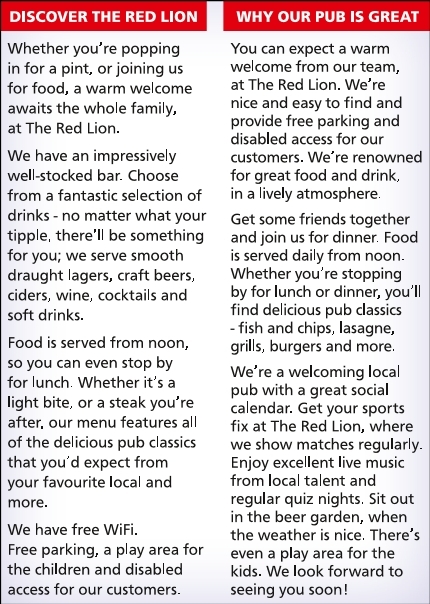 DISCOVER THE RED LION

Whether you're popping in for a pint, or joining us for food, a warm welcome awaits the whole family, at The Red Lion.

We have an impressively well-stocked bar. Choose from a fantastic selection of drinks - no matter what your tipple, there'll be something for you; we serve smooth draught lagers, craft beers, ciders, wine, cocktails and soft drinks.

Food is served from noon, so you can even stop by for lunch. Whether it's a light bite, or a steak you're after, our menu features all of the delicious pub classics that you'd expect from your favourite local and more.

We have free WiFi.
Free parking, a play area for the children and disabled access for our customers.

WHY OUR PUB IS GREAT

You can expect a warm welcome from our team, at The Red Lion. We're nice and easy to find and provide free parking and disabled access for our customers. We're renowned for great food and drink, in a lively atmosphere.

Get some friends together and join us for dinner. Food is served daily from noon. Whether you're stopping by for lunch or dinner, you'll find delicious pub classics - fish and chips, lasagne, grills, burgers and more.

We're a welcoming local pub with a great social calendar. Get your sports fix at The Red Lion, where we show matches regularly. Enjoy excellent live music from local talent and regular quiz nights. Sit out in the beer garden, when the weather is nice. There's even a play area for the kids. We look forward to seeing you soon!